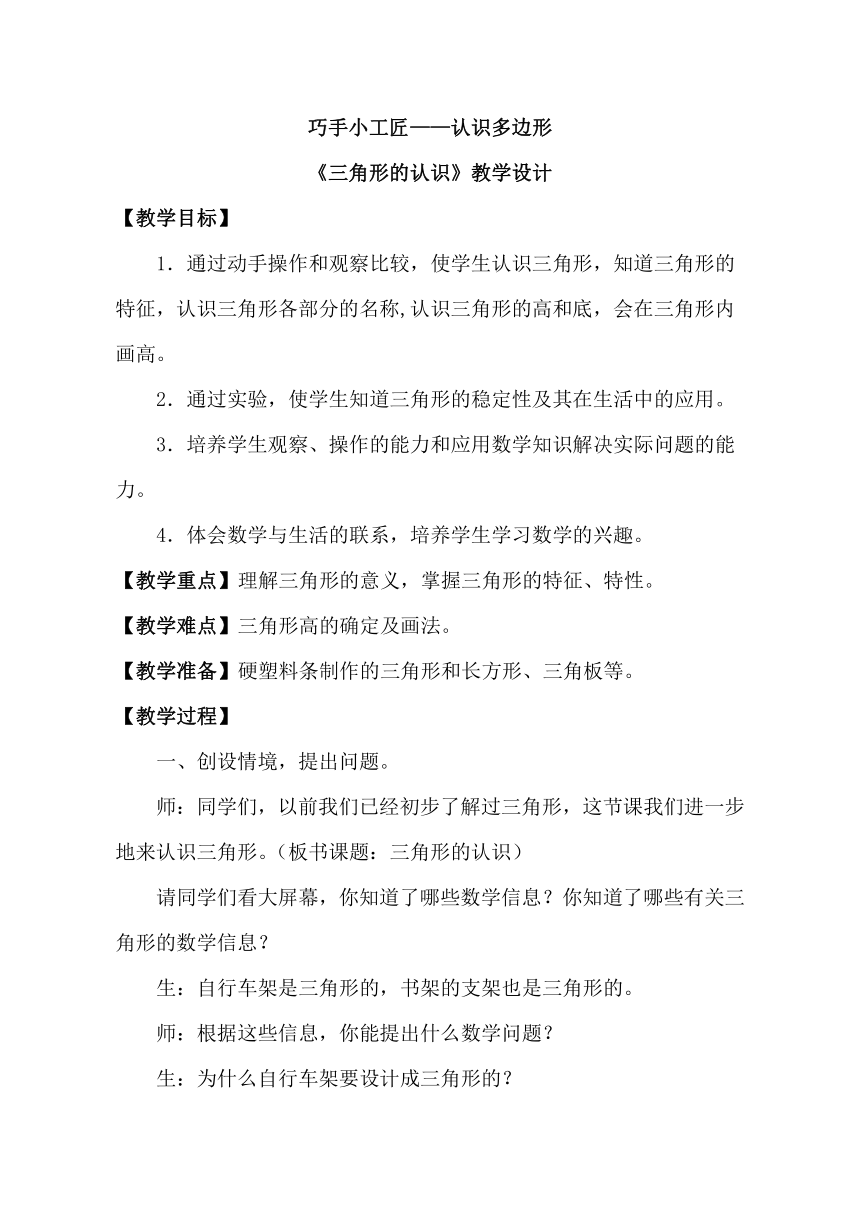 巧手小工匠——认识多边形

《三角形的认识》教学设计

【教学目标】

1．通过动手操作和观察比较，使学生认识三角形，知道三角形的特征，认识三角形各部分的名称,认识三角形的高和底，会在三角形内画高。

2．通过实验，使学生知道三角形的稳定性及其在生活中的应用。

3．培养学生观察、操作的能力和应用数学知识解决实际问题的能力。

4．体会数学与生活的联系，培养学生学习数学的兴趣。

【教学重点】理解三角形的意义，掌握三角形的特征、特性。

【教学难点】三角形高的确定及画法。

【教学准备】硬塑料条制作的三角形和长方形、三角板等。

【教学过程】

一、创设情境，提出问题。

师：同学们，以前我们已经初步了解过三角形，这节课我们进一步地来认识三角形。（板书课题：三角形的认识）

请同学们看大屏幕，你知道了哪些数学信息？你知道了哪些有关三角形的数学信息？

生：自行车架是三角形的，书架的支架也是三角形的。

师：根据这些信息，你能提出什么数学问题？

生：为什么自行车架要设计成三角形的？